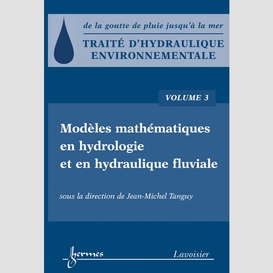 de la goutte de pluie jusqu'à la mer
TRAITÉ D'HYDRAULIQUE ENVIRONNEMENTALE

VOLUME 3

Modèles mathématiques en hydrologie et en hydraulique fluviale

sous la direction de Jean-Michel Tanguy

hermes

Lavoisier